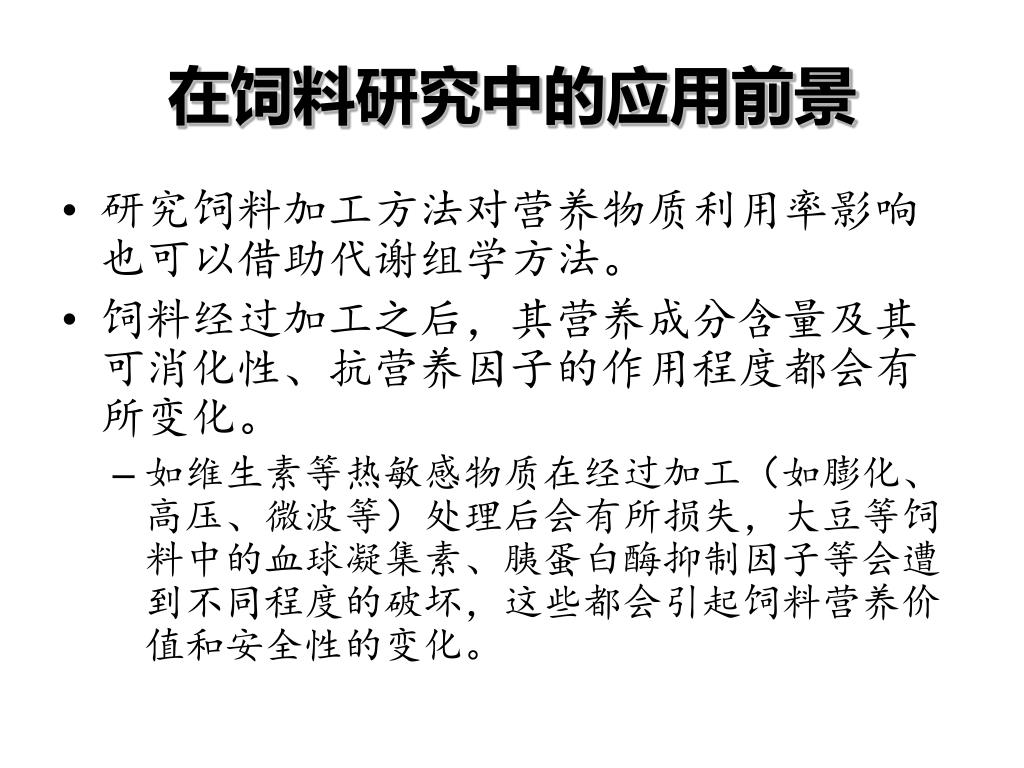 在饲料研究中的应用前景

• 研究饲料加工方法对营养物质利用率影响也可以借助代谢组学方法。

• 饲料经过加工之后，其营养成分含量及其可消化性、抗营养因子的作用程度都会有所变化。

– 如维生素等热敏感物质在经过加工（如膨化、高压、微波等）处理后会有所损失，大豆等饲料中的血球凝集素、胰蛋白酶抑制因子等会遭到不同程度的破坏，这些都会引起饲料营养价值和安全性的变化。